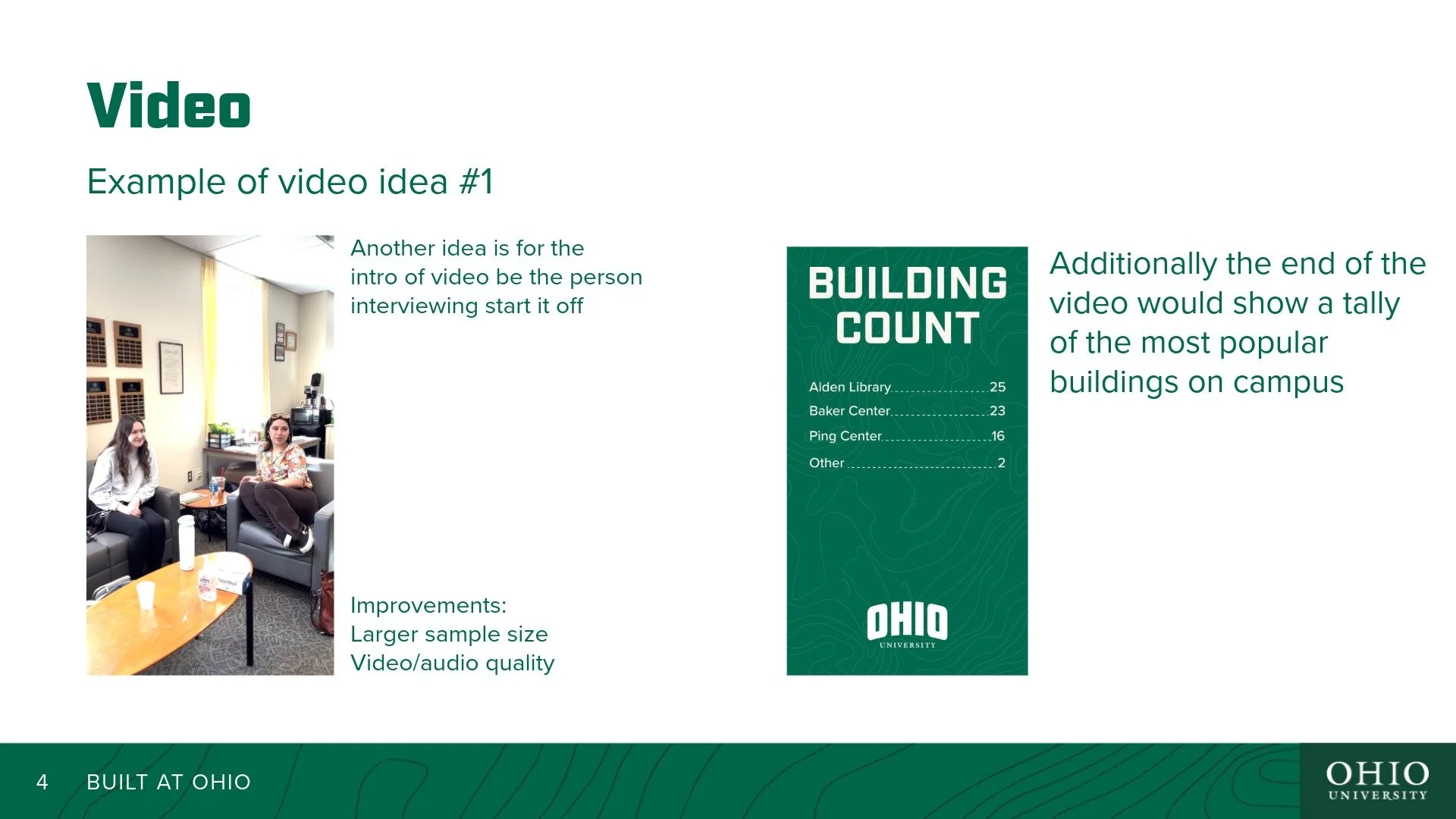 Video

Example of video idea #1

Another idea is for the intro of video be the person interviewing start it off

Improvements:
Larger sample size
Video/audio quality

BUILDING COUNT

Alden Library 25
Baker Center 23
Ping Center 16
Other 2

OHIO
UNIVERSITY

Additionally the end of the video would show a tally of the most popular buildings on campus

4 BUILT AT OHIO

OHIO
UNIVERSITY